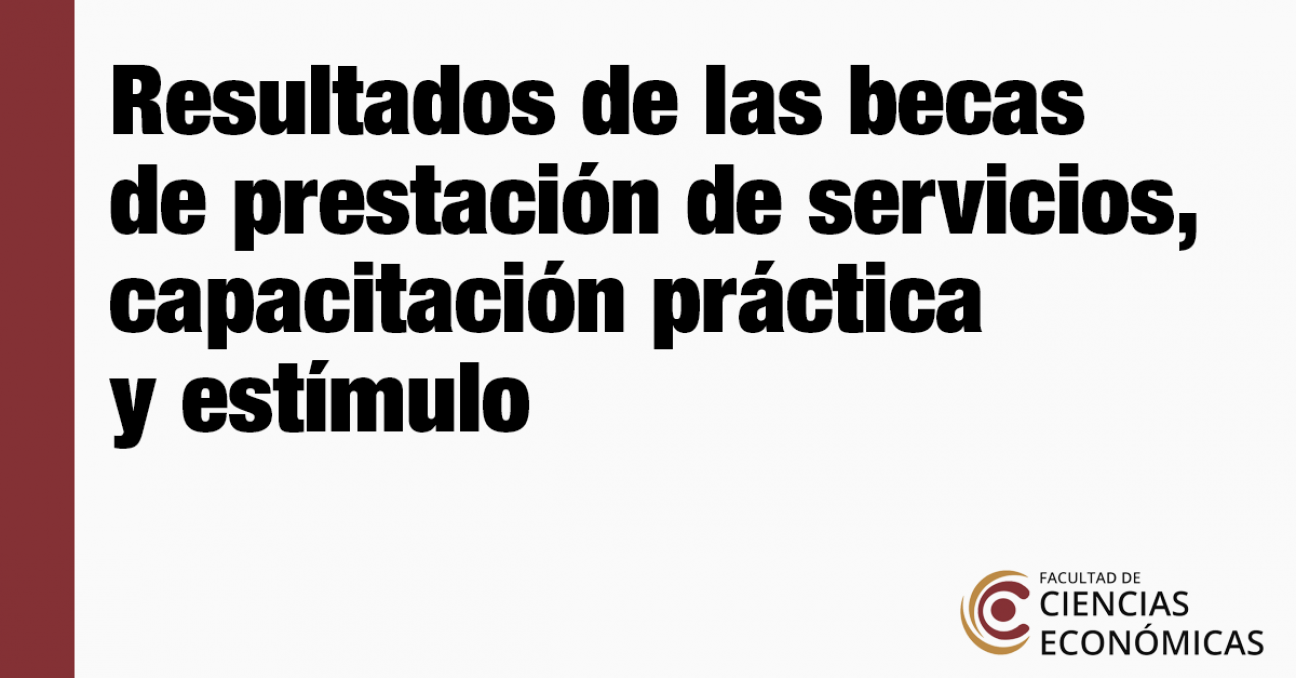 Resultados de las becas de prestación de servicios, capacitación práctica y estímulo

FACULTAD DE
CIENCIAS
ECONÓMICAS